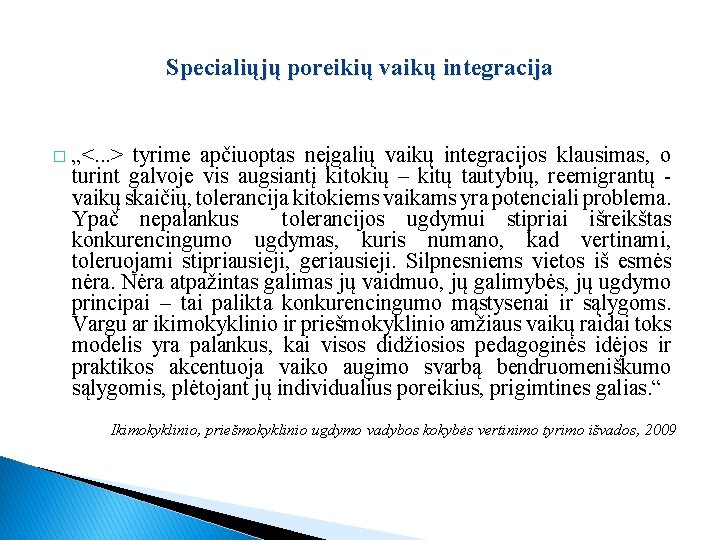 Specialiųjų poreikių vaikų integracija

□ „<...> tyrime apčiuoptas neįgalių vaikų integracijos klausimas, o turint galvoje vis augsiantį kitokių – kitų tautybių, reemigrantų - vaikų skaičių, tolerancija kitokiems vaikams yra potenciali problema. Ypač nepalankus tolerancijos ugdymui stipriai išreikštas konkurencingumo ugdymas, kuris numano, kad vertinami, toleruojami stipriausieji, geriausieji. Silpnesniems vietos iš esmės nėra. Nėra atpažintas galimas jų vaidmuo, jų galimybės, jų ugdymo principai – tai palikta konkurencingumo mąstysenai ir sąlygoms. Vargu ar ikimokyklinio ir priešmokyklinio amžiaus vaikų raidai toks modelis yra palankus, kai visos didžiosios pedagoginės idėjos ir praktikos akcentuoja vaiko augimo svarbą bendruomeniškumo sąlygomis, plėtojant jų individualius poreikius, prigimtines galias.“

Ikimokyklinio, priešmokyklinio ugdymo vadybos kokybės vertinimo tyrimo išvados, 2009